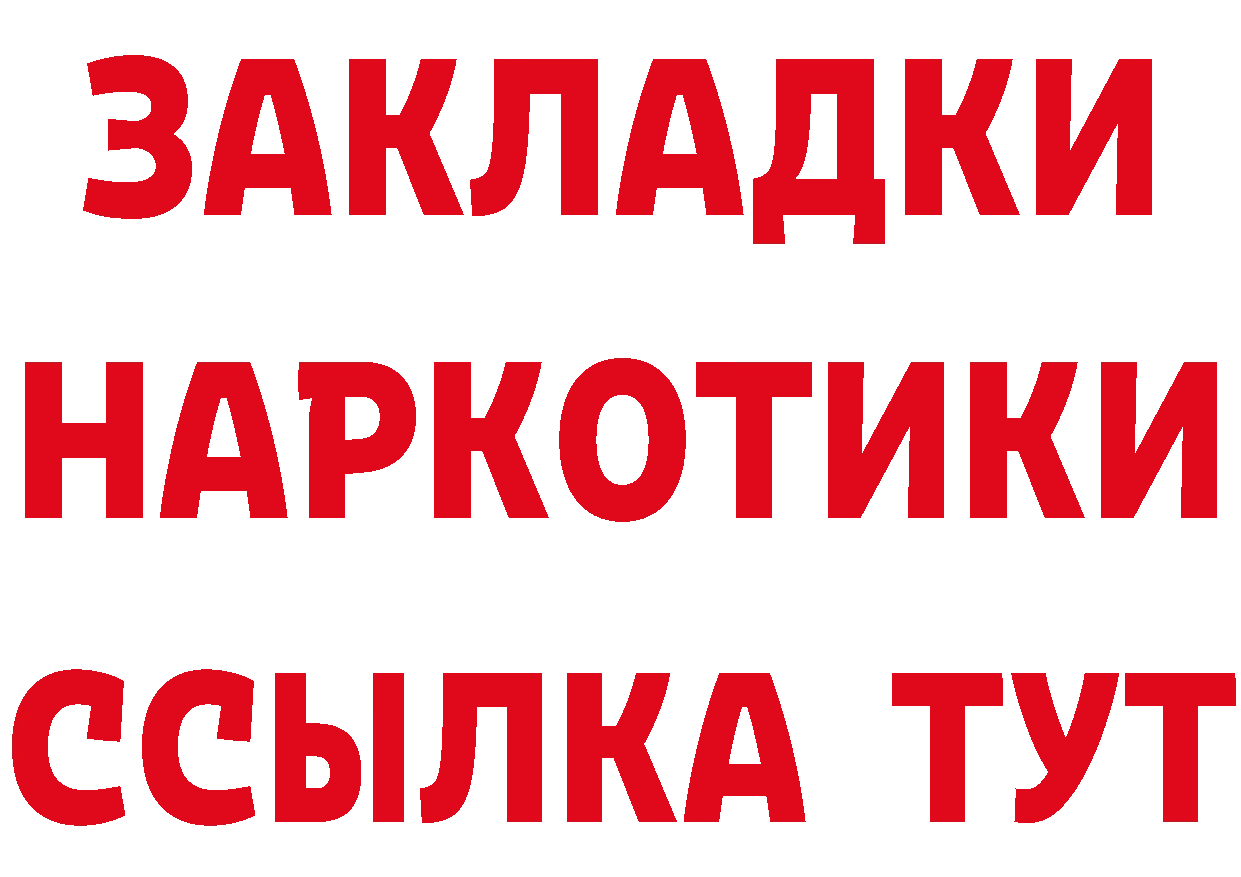 ЗАКЛАДКИ
НАРКОТИКИ
ССЫЛКА ТУТ